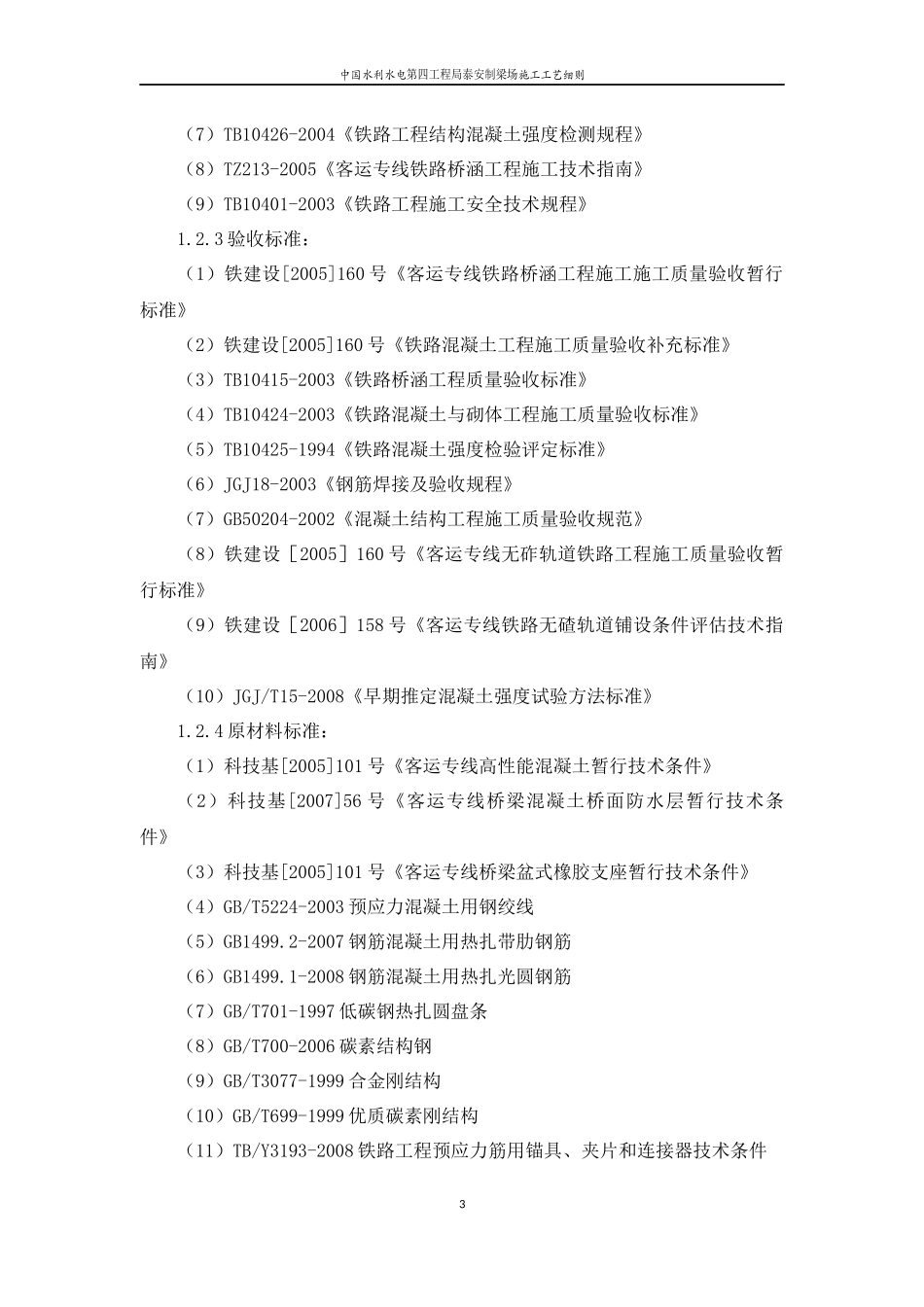 中国水利水电第四工程局泰安制梁场施工工艺细则

（7）TB10426-2004《铁路工程结构混凝土强度检测规程》

（8）TZ213-2005《客运专线铁路桥涵工程施工技术指南》

（9）TB10401-2003《铁路工程施工安全技术规程》

1.2.3 验收标准：

（1）铁建设[2005]160 号《客运专线铁路桥涵工程施工施工质量验收暂行标准》

（2）铁建设[2005]160 号《铁路混凝土工程施工质量验收补充标准》

（3）TB10415-2003《铁路桥涵工程质量验收标准》

（4）TB10424-2003《铁路混凝土与砌体工程施工质量验收标准》

（5）TB10425-1994《铁路混凝土强度检验评定标准》

（6）JGJ18-2003《钢筋焊接及验收规程》

（7）GB50204-2002《混凝土结构工程施工质量验收规范》

（8）铁建设［2005］160 号《客运专线无砟轨道铁路工程施工质量验收暂行标准》

（9）铁建设［2006］158 号《客运专线铁路无碴轨道铺设条件评估技术指南》

（10）JGJ/T15-2008《早期推定混凝土强度试验方法标准》

1.2.4 原材料标准：

（1）科技基[2005]101 号《客运专线高性能混凝土暂行技术条件》

（2）科技基[2007]56 号《客运专线桥梁混凝土桥面防水层暂行技术条件》

（3）科技基[2005]101 号《客运专线桥梁盆式橡胶支座暂行技术条件》

（4）GB/T5224-2003 预应力混凝土用钢绞线

（5）GB1499.2-2007 钢筋混凝土用热扎带肋钢筋

（6）GB1499.1-2008 钢筋混凝土用热扎光圆钢筋

（7）GB/T701-1997 低碳钢热扎圆盘条

（8）GB/T700-2006 碳素结构钢

（9）GB/T3077-1999 合金刚结构

（10）GB/T699-1999 优质碳素刚结构

（11）TB/Y3193-2008 铁路工程预应力筋用锚具、夹片和连接器技术条件

3